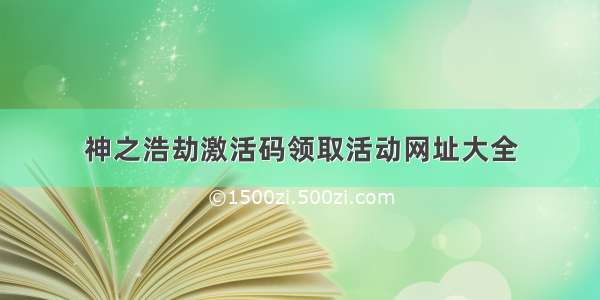 神之浩劫激活码领取活动网址大全

©1500zi.500zi.com